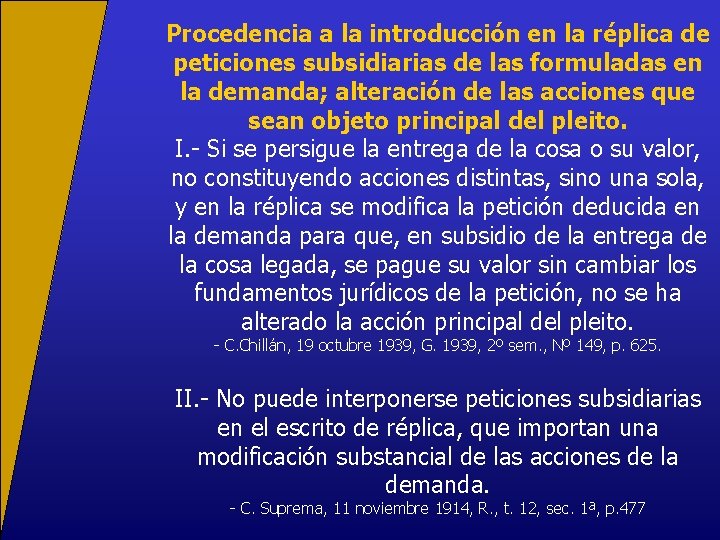 Procedencia a la introducción en la réplica de peticiones subsidiarias de las formuladas en la demanda; alteración de las acciones que sean objeto principal del pleito.

I.- Si se persigue la entrega de la cosa o su valor, no constituyendo acciones distintas, sino una sola, y en la réplica se modifica la petición deducida en la demanda para que, en subsidio de la entrega de la cosa legada, se pague su valor sin cambiar los fundamentos jurídicos de la petición, no se ha alterado la acción principal del pleito.
- C.Chillán, 19 octubre 1939, G. 1939, 2º sem., Nº 149, p. 625.

II.- No puede interponerse peticiones subsidiarias en el escrito de réplica, que importan una modificación substancial de las acciones de la demanda.
- C. Suprema, 11 noviembre 1914, R., t. 12, sec. 1ª, p.477